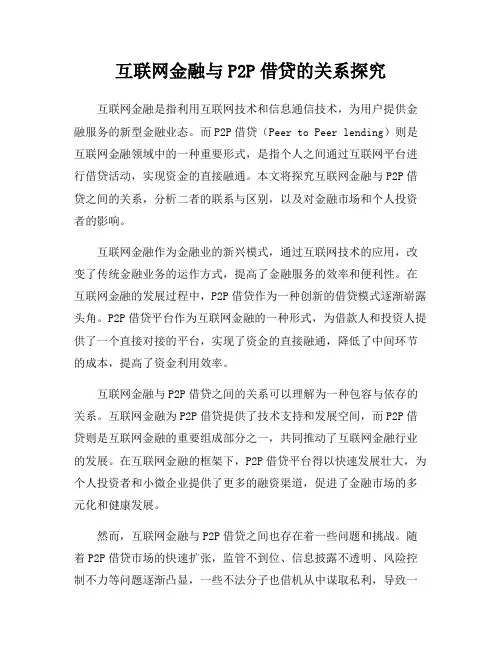 互联网金融与 P2P 借贷的关系探究

互联网金融是指利用互联网技术和信息通信技术，为用户提供金融服务的新型金融业态。而 P2P 借贷（Peer to Peer lending）则是互联网金融领域中的一种重要形式，是指个人之间通过互联网平台进行借贷活动，实现资金的直接融通。本文将探究互联网金融与 P2P 借贷之间的关系，分析二者的联系与区别，以及对金融市场和个人投资者的影响。

互联网金融作为金融业的新兴模式，通过互联网技术的应用，改变了传统金融业务的运作方式，提高了金融服务的效率和便利性。在互联网金融的发展过程中，P2P 借贷作为一种创新的借贷模式逐渐崭露头角。P2P 借贷平台作为互联网金融的一种形式，为借款人和投资人提供了一个直接对接的平台，实现了资金的直接融通，降低了中间环节的成本，提高了资金利用效率。

互联网金融与 P2P 借贷之间的关系可以理解为一种包容与依存的关系。互联网金融为 P2P 借贷提供了技术支持和发展空间，而 P2P 借贷则是互联网金融的重要组成部分之一，共同推动了互联网金融行业的发展。在互联网金融的框架下，P2P 借贷平台得以快速发展壮大，为个人投资者和小微企业提供了更多的融资渠道，促进了金融市场的多元化和健康发展。

然而，互联网金融与 P2P 借贷之间也存在着一些问题和挑战。随着 P2P 借贷市场的快速扩张，监管不到位、信息披露不透明、风险控制不力等问题逐渐凸显，一些不法分子也借机从中谋取私利，导致一